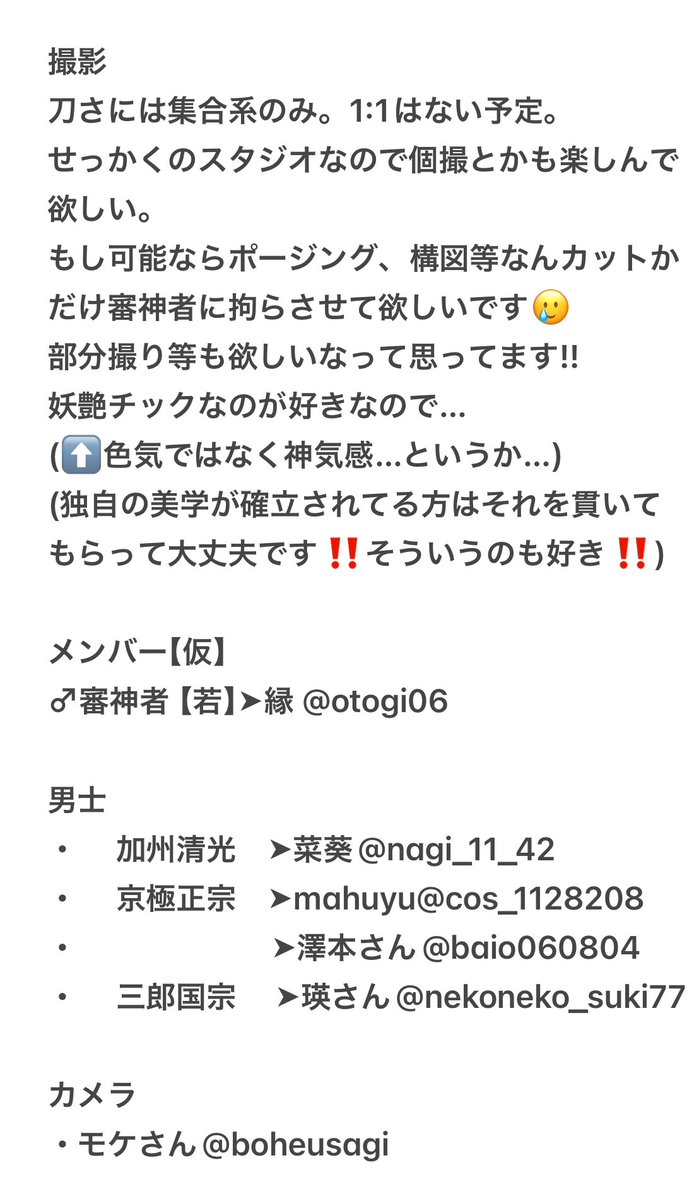 撮影
刀さには集合系のみ。1:1はない予定。
せっかくのスタジオなので個撮とかも楽しんで欲しい。
もし可能ならポージング、構図等なんカットかだけ審神者に拘らさせて欲しいです🥲
部分撮り等も欲しいなって思ってます!!
妖艶チックなのが好きなので...
(⬆️色気ではなく神気感...というか...)
(独自の美学が確立されてる方はそれを貫いてもらって大丈夫です‼️そういうのも好き‼️)

メンバー【仮】
♂審神者【若】➤縁 @otogi06

男士
・ 加州清光 ➤菜葵 @nagi_11_42
・ 京極正宗 ➤mahuyu@cos_1128208
・ ➤澤本さん @baio060804
・ 三郎国宗 ➤瑛さん @nekoneko_suki77

カメラ
・モケさん @boheusagi